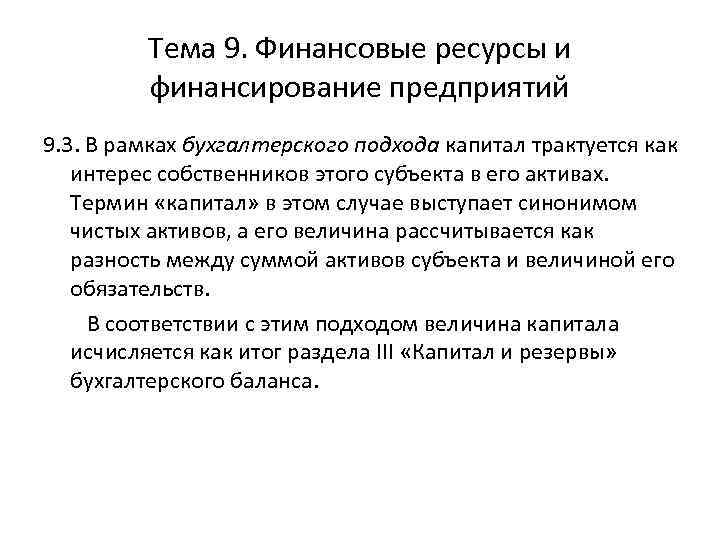 Тема 9. Финансовые ресурсы и финансирование предприятий

9.3. В рамках бухгалтерского подхода капитал трактуется как интерес собственников этого субъекта в его активах. Термин «капитал» в этом случае выступает синонимом чистых активов, а его величина рассчитывается как разность между суммой активов субъекта и величиной его обязательств.

В соответствии с этим подходом величина капитала исчисляется как итог раздела III «Капитал и резервы» бухгалтерского баланса.